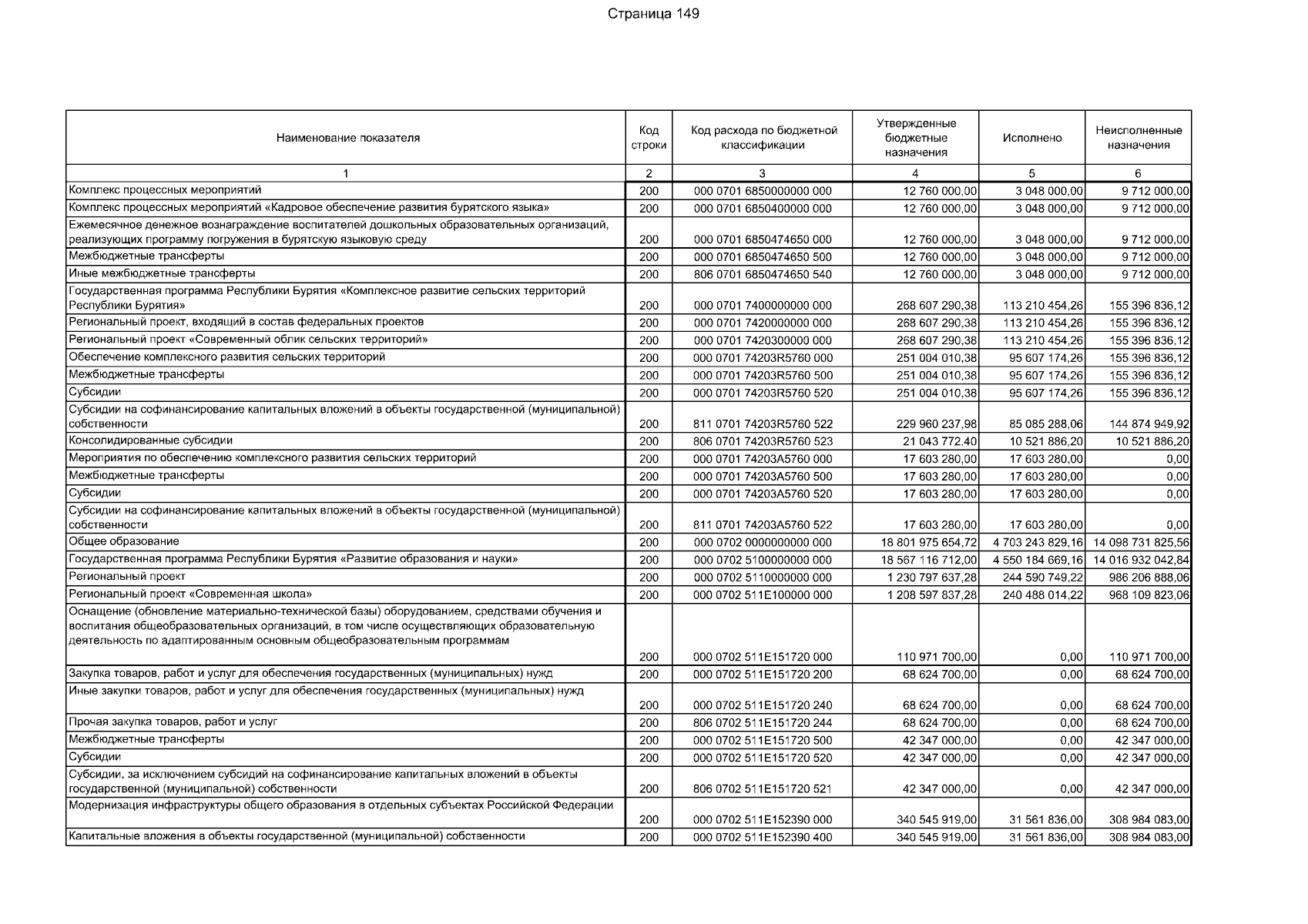 Страница 149

| Наименование показателя | Код строки | Код расхода по бюджетной классификации | Утвержденные бюджетные назначения | Исполнено | Неисполненные назначения |
|---|---|---|---|---|---|
| 1 | 2 | 3 | 4 | 5 | 6 |
| Комплекс процессных мероприятий | 200 | 000 0701 6850000000 000 | 12 760 000,00 | 3 048 000,00 | 9 712 000,00 |
| Комплекс процессных мероприятий «Кадровое обеспечение развития бурятского языка» | 200 | 000 0701 6850400000 000 | 12 760 000,00 | 3 048 000,00 | 9 712 000,00 |
| Ежемесячное денежное вознаграждение воспитателей дошкольных образовательных организаций, реализующих программу погружения в бурятскую языковую среду | 200 | 000 0701 6850474650 000 | 12 760 000,00 | 3 048 000,00 | 9 712 000,00 |
| Межбюджетные трансферты | 200 | 000 0701 6850474650 500 | 12 760 000,00 | 3 048 000,00 | 9 712 000,00 |
| Иные межбюджетные трансферты | 200 | 806 0701 6850474650 540 | 12 760 000,00 | 3 048 000,00 | 9 712 000,00 |
| Государственная программа Республики Бурятия «Комплексное развитие сельских территорий Республики Бурятия» | 200 | 000 0701 7400000000 000 | 268 607 290,38 | 113 210 454,26 | 155 396 836,12 |
| Региональный проект, входящий в состав федеральных проектов | 200 | 000 0701 7420000000 000 | 268 607 290,38 | 113 210 454,26 | 155 396 836,12 |
| Региональный проект «Современный облик сельских территорий» | 200 | 000 0701 7420300000 000 | 268 607 290,38 | 113 210 454,26 | 155 396 836,12 |
| Обеспечение комплексного развития сельских территорий | 200 | 000 0701 74203R5760 000 | 251 004 010,38 | 95 607 174,26 | 155 396 836,12 |
| Межбюджетные трансферты | 200 | 000 0701 74203R5760 500 | 251 004 010,38 | 95 607 174,26 | 155 396 836,12 |
| Субсидии | 200 | 000 0701 74203R5760 520 | 251 004 010,38 | 95 607 174,26 | 155 396 836,12 |
| Субсидии на софинансирование капитальных вложений в объекты государственной (муниципальной) собственности | 200 | 811 0701 74203R5760 522 | 229 960 237,98 | 85 085 288,06 | 144 874 949,92 |
| Консолидированные субсидии | 200 | 806 0701 74203R5760 523 | 21 043 772,40 | 10 521 886,20 | 10 521 886,20 |
| Мероприятия по обеспечению комплексного развития сельских территорий | 200 | 000 0701 74203A5760 000 | 17 603 280,00 | 17 603 280,00 | 0,00 |
| Межбюджетные трансферты | 200 | 000 0701 74203A5760 500 | 17 603 280,00 | 17 603 280,00 | 0,00 |
| Субсидии | 200 | 000 0701 74203A5760 520 | 17 603 280,00 | 17 603 280,00 | 0,00 |
| Субсидии на софинансирование капитальных вложений в объекты государственной (муниципальной) собственности | 200 | 811 0701 74203A5760 522 | 17 603 280,00 | 17 603 280,00 | 0,00 |
| Общее образование | 200 | 000 0702 0000000000 000 | 18 801 975 654,72 | 4 703 243 829,16 | 14 098 731 825,56 |
| Государственная программа Республики Бурятия «Развитие образования и науки» | 200 | 000 0702 5100000000 000 | 18 567 116 712,00 | 4 550 184 669,16 | 14 016 932 042,84 |
| Региональный проект | 200 | 000 0702 5110000000 000 | 1 230 797 637,28 | 244 590 749,22 | 986 206 888,06 |
| Региональный проект «Современная школа» | 200 | 000 0702 511E100000 000 | 1 208 597 837,28 | 240 488 014,22 | 968 109 823,06 |
| Оснащение (обновление материально-технической базы) оборудованием, средствами обучения и воспитания общеобразовательных организаций, в том числе осуществляющих образовательную деятельность по адаптированным основным общеобразовательным программам | 200 | 000 0702 511E151720 000 | 110 971 700,00 | 0,00 | 110 971 700,00 |
| Закупка товаров, работ и услуг для обеспечения государственных (муниципальных) нужд | 200 | 000 0702 511E151720 200 | 68 624 700,00 | 0,00 | 68 624 700,00 |
| Иные закупки товаров, работ и услуг для обеспечения государственных (муниципальных) нужд | 200 | 000 0702 511E151720 240 | 68 624 700,00 | 0,00 | 68 624 700,00 |
| Прочая закупка товаров, работ и услуг | 200 | 806 0702 511E151720 244 | 68 624 700,00 | 0,00 | 68 624 700,00 |
| Межбюджетные трансферты | 200 | 000 0702 511E151720 500 | 42 347 000,00 | 0,00 | 42 347 000,00 |
| Субсидии | 200 | 000 0702 511E151720 520 | 42 347 000,00 | 0,00 | 42 347 000,00 |
| Субсидии, за исключением субсидий на софинансирование капитальных вложений в объекты государственной (муниципальной) собственности | 200 | 806 0702 511E151720 521 | 42 347 000,00 | 0,00 | 42 347 000,00 |
| Модернизация инфраструктуры общего образования в отдельных субъектах Российской Федерации | 200 | 000 0702 511E152390 000 | 340 545 919,00 | 31 561 836,00 | 308 984 083,00 |
| Капитальные вложения в объекты государственной (муниципальной) собственности | 200 | 000 0702 511E152390 400 | 340 545 919,00 | 31 561 836,00 | 308 984 083,00 |